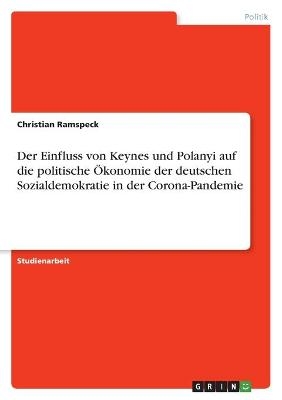 Politik

Christian Ramspeck

Der Einfluss von Keynes und Polanyi auf die politische Ökonomie der deutschen Sozialdemokratie in der Corona-Pandemie

Studienarbeit

GRIN